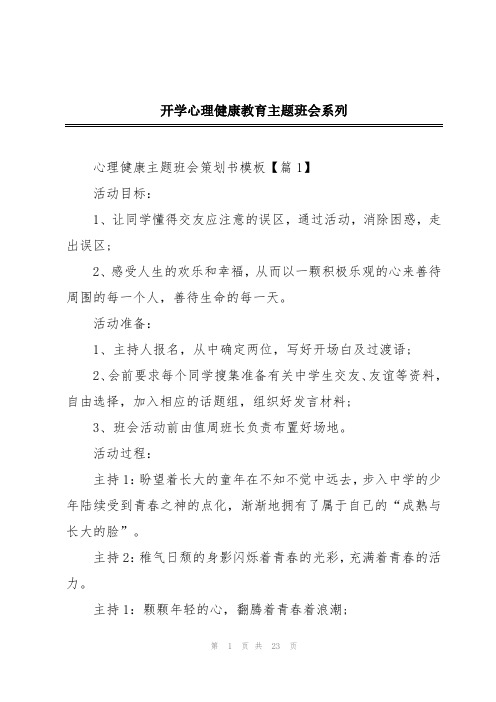 开学心理健康教育主题班会系列

心理健康主题班会策划书模板【篇 1】

活动目标：

1、让同学懂得交友应注意的误区，通过活动，消除困惑，走出误区；

2、感受人生的欢乐和幸福，从而以一颗积极乐观的心来善待周围的每一个人，善待生命的每一天。

活动准备：

1、主持人报名，从中确定两位，写好开场白及过渡语；

2、会前要求每个同学搜集准备有关中学生交友、友谊等资料，自由选择，加入相应的话题组，组织好发言材料；

3、班会活动前由值周班长负责布置好场地。

活动过程：

主持 1：盼望着长大的童年在不知不觉中远去，步入中学的少年陆续受到青春之神的点化，渐渐地拥有了属于自己的“成熟与长大的脸”。

主持 2：稚气日颓的身影闪烁着青春的光彩，充满着青春的活力。

主持 1：颗颗年轻的心，翻腾着青春着浪潮；

第 1 页 共 23 页